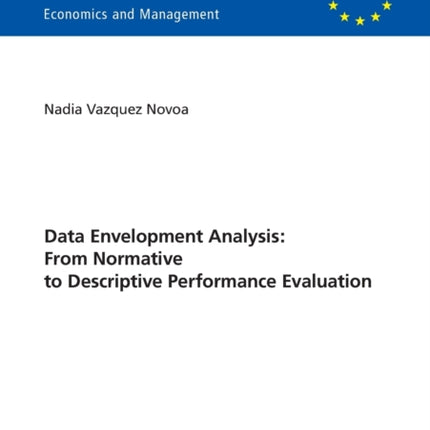 Economics and Management

Nadia Vazquez Novoa

Data Envelopment Analysis: From Normative to Descriptive Performance Evaluation